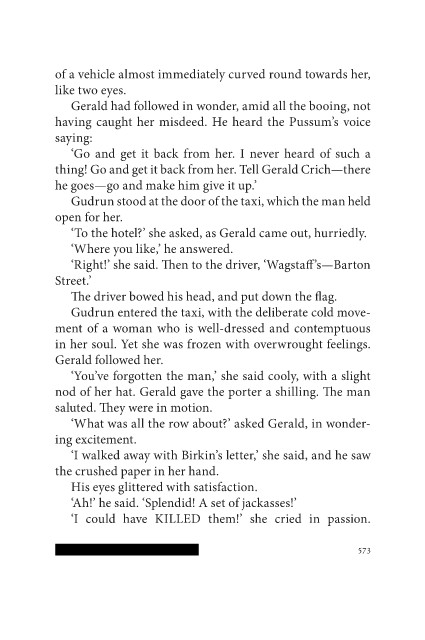 of a vehicle almost immediately curved round towards her, like two eyes.

Gerald had followed in wonder, amid all the booing, not having caught her misdeed. He heard the Pussum's voice saying:

'Go and get it back from her. I never heard of such a thing! Go and get it back from her. Tell Gerald Crich—there he goes—go and make him give it up.'

Gudrun stood at the door of the taxi, which the man held open for her.

'To the hotel?' she asked, as Gerald came out, hurriedly.

'Where you like,' he answered.

'Right!' she said. Then to the driver, 'Wagstaff's—Barton Street.'

The driver bowed his head, and put down the flag.

Gudrun entered the taxi, with the deliberate cold movement of a woman who is well-dressed and contemptuous in her soul. Yet she was frozen with overwrought feelings. Gerald followed her.

'You've forgotten the man,' she said cooly, with a slight nod of her hat. Gerald gave the porter a shilling. The man saluted. They were in motion.

'What was all the row about?' asked Gerald, in wondering excitement.

'I walked away with Birkin's letter,' she said, and he saw the crushed paper in her hand.

His eyes glittered with satisfaction.

'Ah!' he said. 'Splendid! A set of jackasses!'

'I could have KILLED them!' she cried in passion.

573